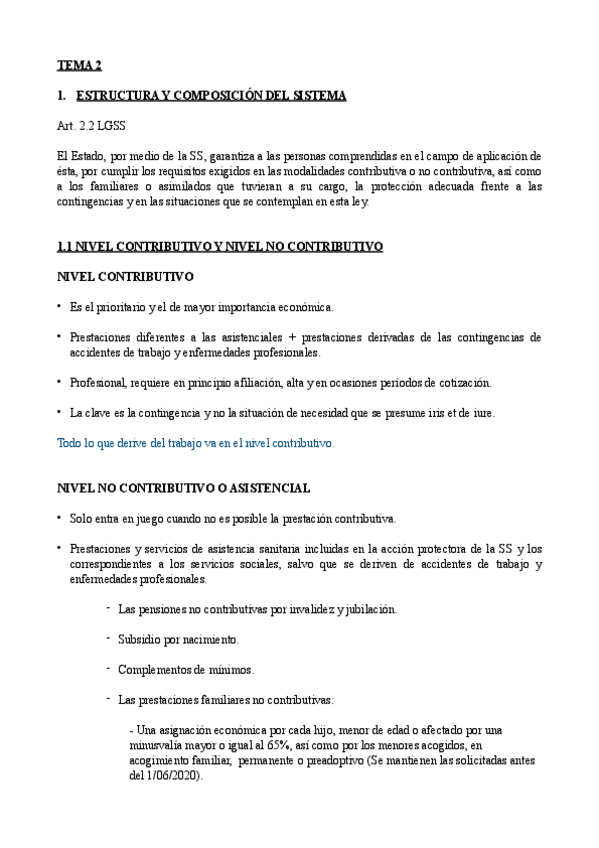 TEMA 2

1. ESTRUCTURA Y COMPOSICIÓN DEL SISTEMA

Art. 2.2 LGSS

El Estado, por medio de la SS, garantiza a las personas comprendidas en el campo de aplicación de ésta, por cumplir los requisitos exigidos en las modalidades contributiva o no contributiva, así como a los familiares o asimilados que tuvieran a su cargo, la protección adecuada frente a las contingencias y en las situaciones que se contemplan en esta ley.

1.1 NIVEL CONTRIBUTIVO Y NIVEL NO CONTRIBUTIVO

NIVEL CONTRIBUTIVO

• Es el prioritario y el de mayor importancia económica.

• Prestaciones diferentes a las asistenciales + prestaciones derivadas de las contingencias de accidentes de trabajo y enfermedades profesionales.

• Profesional, requiere en principio afiliación, alta y en ocasiones períodos de cotización.

• La clave es la contingencia y no la situación de necesidad que se presume iris et de iure.

Todo lo que derive del trabajo va en el nivel contributivo.

NIVEL NO CONTRIBUTIVO O ASISTENCIAL

• Solo entra en juego cuando no es posible la prestación contributiva.

• Prestaciones y servicios de asistencia sanitaria incluidas en la acción protectora de la SS y los correspondientes a los servicios sociales, salvo que se deriven de accidentes de trabajo y enfermedades profesionales.

- Las pensiones no contributivas por invalidez y jubilación.

- Subsidio por nacimiento.

- Complementos de mínimos.

- Las prestaciones familiares no contributivas:

- Una asignación económica por cada hijo, menor de edad o afectado por una minusvalía mayor o igual al 65%, así como por los menores acogidos, en acogimiento familiar, permanente o preadoptivo (Se mantienen las solicitadas antes del 1/06/2020).